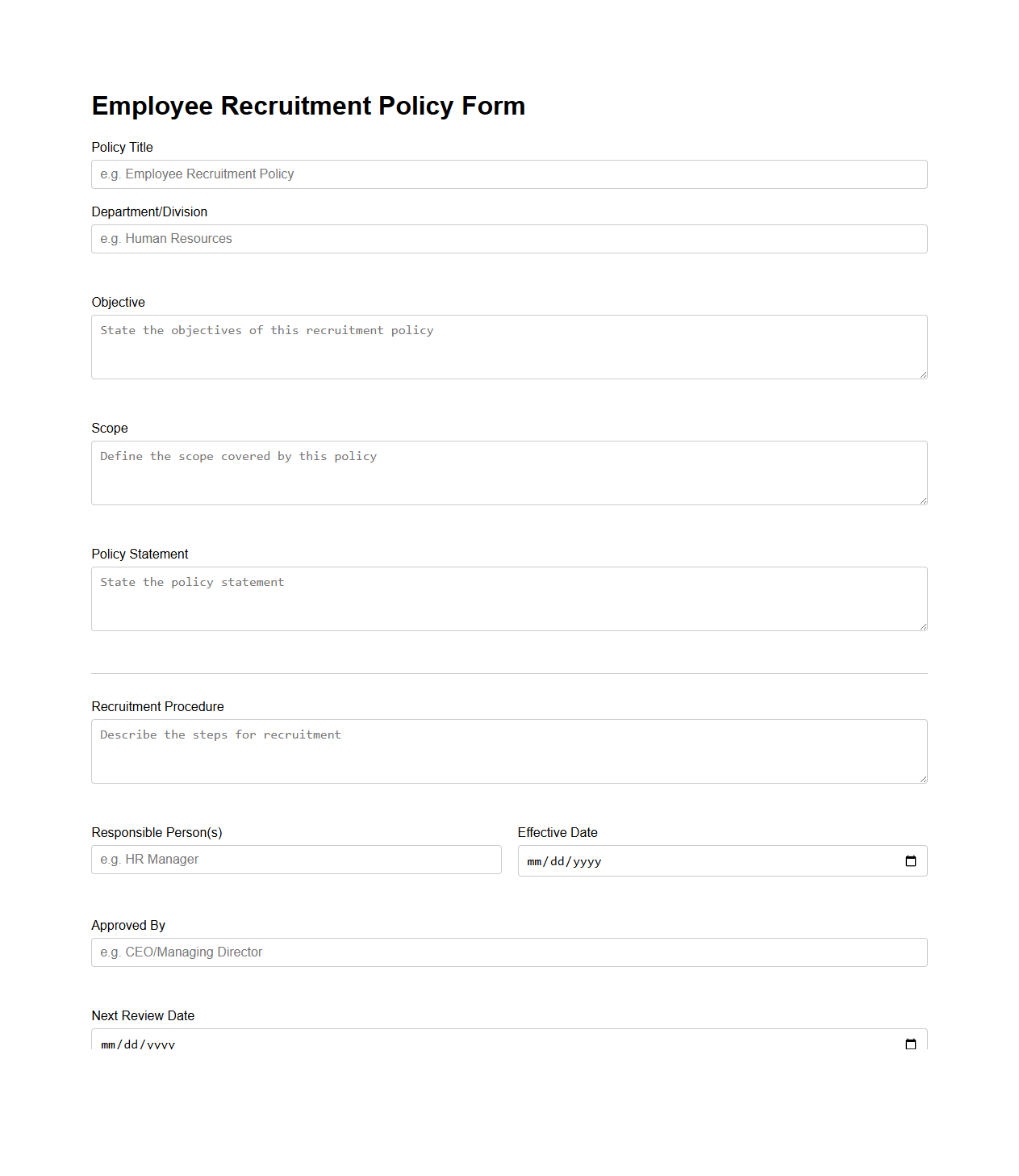 Employee Recruitment Policy Form

Policy Title

e.g. Employee Recruitment Policy

Department/Division

e.g. Human Resources

Objective

State the objectives of this recruitment policy

Scope

Define the scope covered by this policy

Policy Statement

State the policy statement

Recruitment Procedure

Describe the steps for recruitment

Responsible Person(s)

e.g. HR Manager

Effective Date

mm/dd/yyyy

Approved By

e.g. CEO/Managing Director

Next Review Date

mm/dd/yyyy